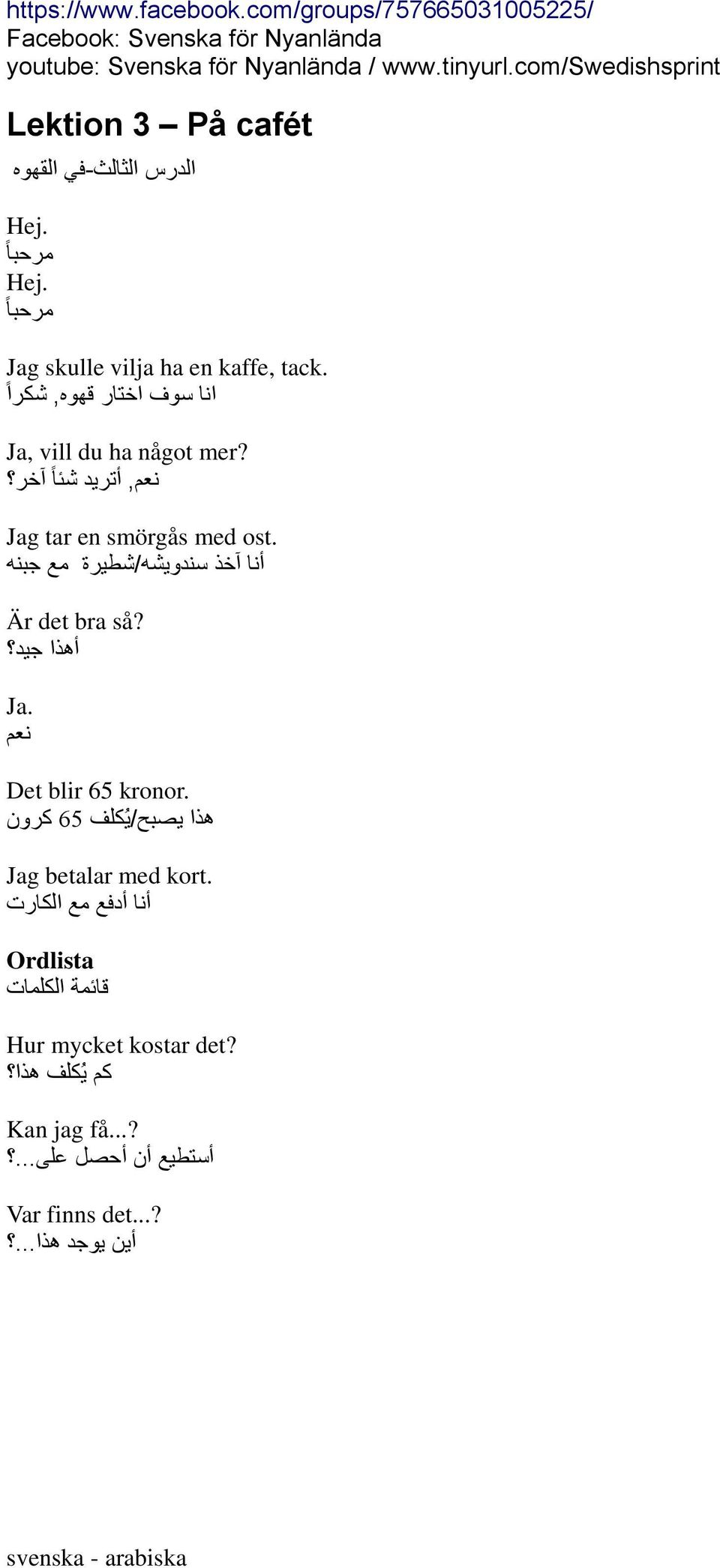 https://www.facebook.com/groups/757665031005225/
Facebook: Svenska för Nyanlända
youtube: Svenska för Nyanlända / www.tinyurl.com/Swedishsprint

Lektion 3 – På cafét
الدرس الثالث-في القهوه

Hej.
مرحباً
Hej.
مرحباً

Jag skulle vilja ha en kaffe, tack.
انا سوف اختار قهوه, شكراً

Ja, vill du ha något mer?
نعم, أتريد شئاً آخر؟

Jag tar en smörgås med ost.
أنا آخذ سندويشه/شطيرة مع جبنه

Är det bra så?
أهذا جيد؟

Ja.
نعم

Det blir 65 kronor.
هذا يصبح/يُكلف 65 كرون

Jag betalar med kort.
أنا أدفع مع الكارت

Ordlista
قائمة الكلمات

Hur mycket kostar det?
كم يُكلف هذا؟

Kan jag få...?
أستطيع أن أحصل على...؟

Var finns det...?
أين يوجد هذا...؟

svenska - arabiska